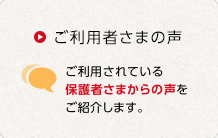 ご利用者さまの声

ご利用されている保護者さまからの声をご紹介します。